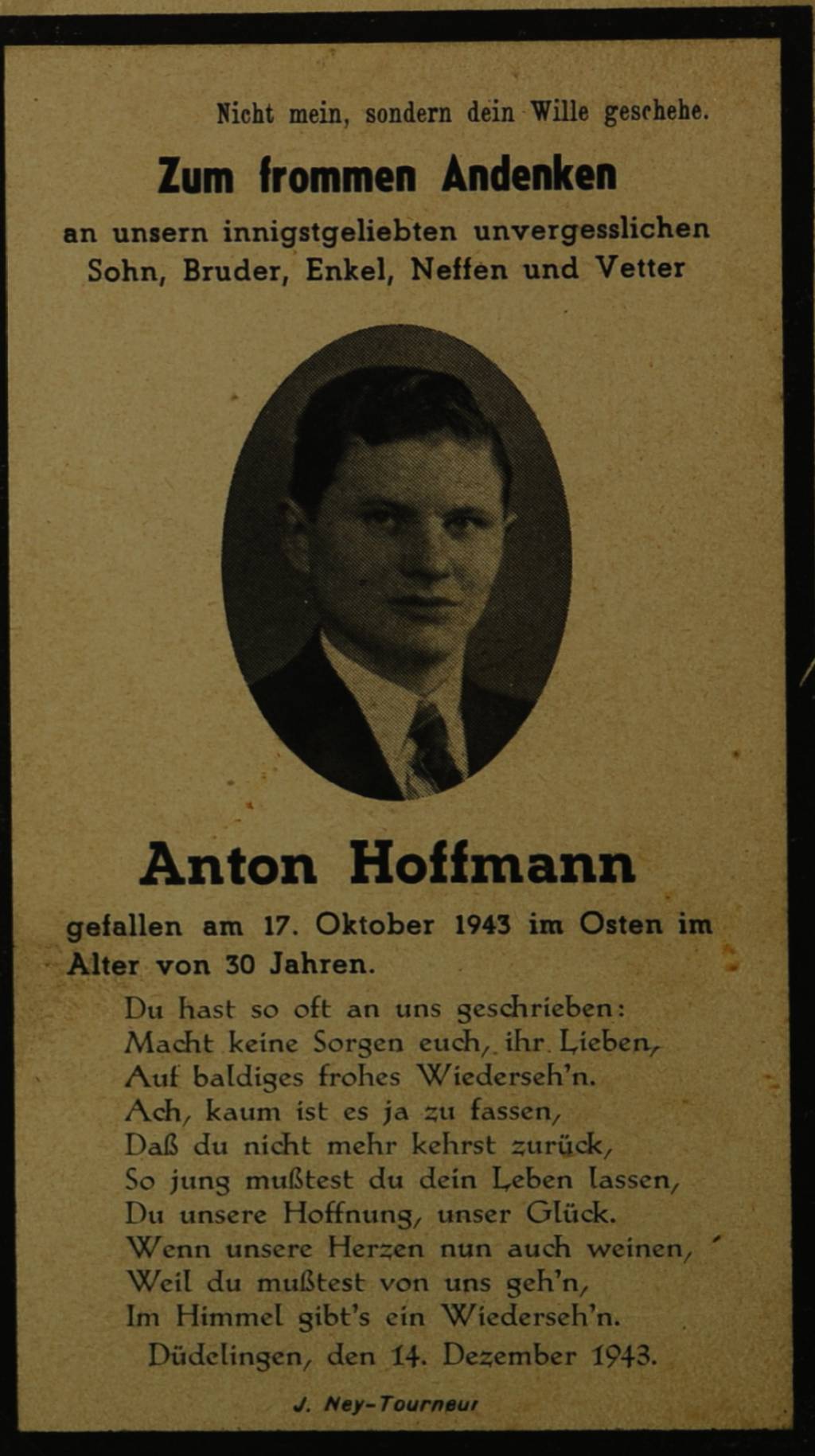 Nicht mein, sondern dein Wille geschehe.

Zum frommen Andenken

an unsern innigstgeliebten unvergesslichen Sohn, Bruder, Enkel, Neffen und Vetter

Anton Hoffmann

gefallen am 17. Oktober 1943 im Osten im Alter von 30 Jahren.

Du hast so oft an uns geschrieben:
Macht keine Sorgen euch, ihr Lieben,
Auf baldiges frohes Wiederseh'n.
Ach, kaum ist es ja zu fassen,
Daß du nicht mehr kehrst zurück,
So jung mußtest du dein Leben lassen,
Du unsere Hoffnung, unser Glück.
Wenn unsere Herzen nun auch weinen,
Weil du mußtest von uns geh'n,
Im Himmel gibt's ein Wiederseh'n.

Düdelingen, den 14. Dezember 1943.

J. Ney-Tourneur